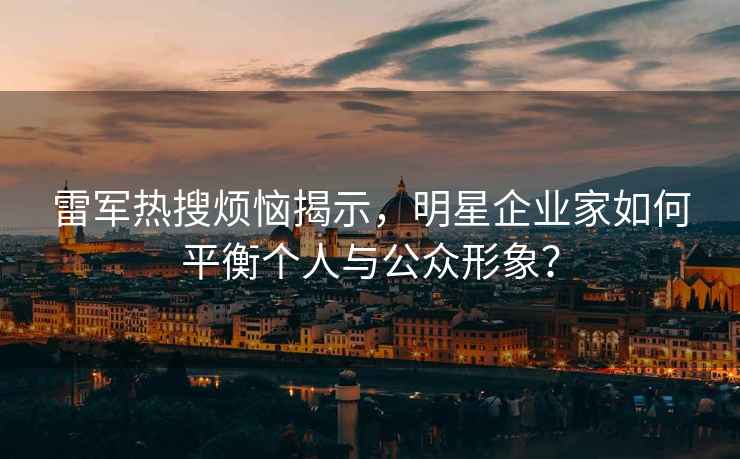 雷军热搜烦恼揭示，明星企业家如何平衡个人与公众形象？